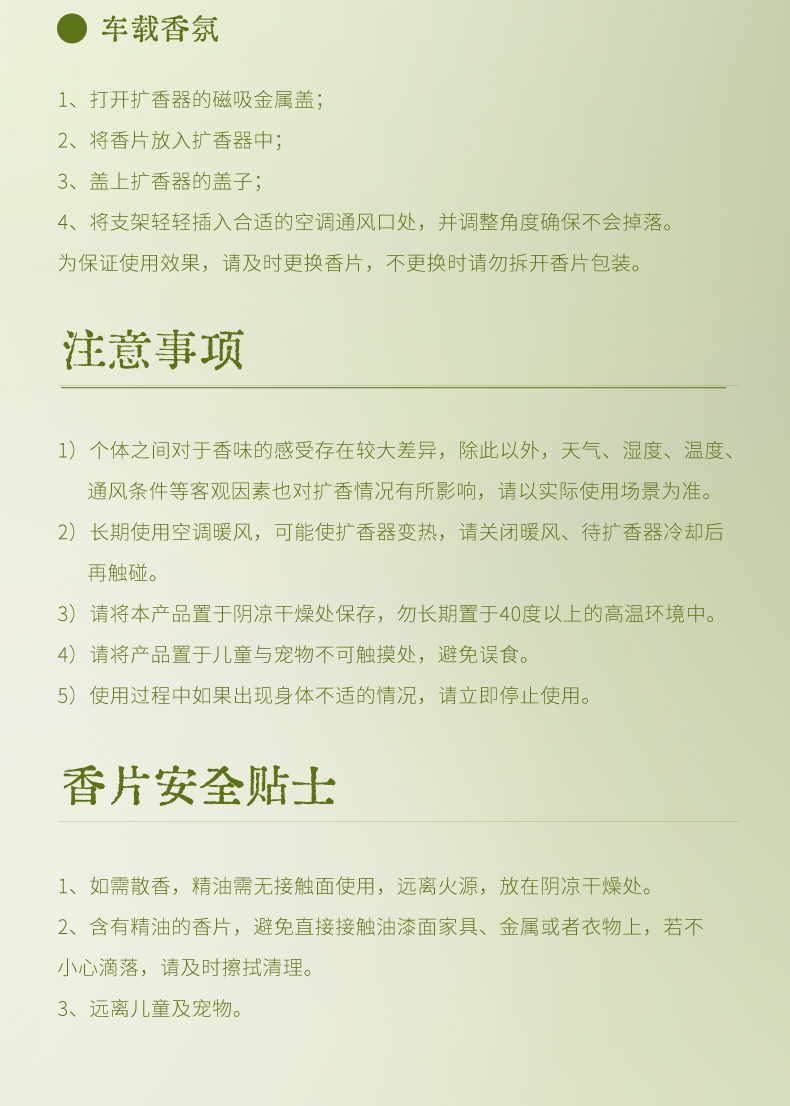 车载香氛

1、打开扩香器的磁吸金属盖；

2、将香片放入扩香器中；

3、盖上扩香器的盖子；

4、将支架轻轻插入合适的空调通风口处，并调整角度确保不会掉落。

为保证使用效果，请及时更换香片，不更换时请勿拆开香片包装。

注意事项

1）个体之间对于香味的感受存在较大差异，除此以外，天气、湿度、温度、通风条件等客观因素也对扩香情况有所影响，请以实际使用场景为准。

2）长期使用空调暖风，可能使扩香器变热，请关闭暖风、待扩香器冷却后再触碰。

3）请将本产品置于阴凉干燥处保存，勿长期置于40度以上的高温环境中。

4）请将产品置于儿童与宠物不可触摸处，避免误食。

5）使用过程中如果出现身体不适的情况，请立即停止使用。

香片安全贴士

1、如需散香，精油需无接触面使用，远离火源，放在阴凉干燥处。

2、含有精油的香片，避免直接接触油漆面家具、金属或者衣物上，若不小心滴落，请及时擦拭清理。

3、远离儿童及宠物。